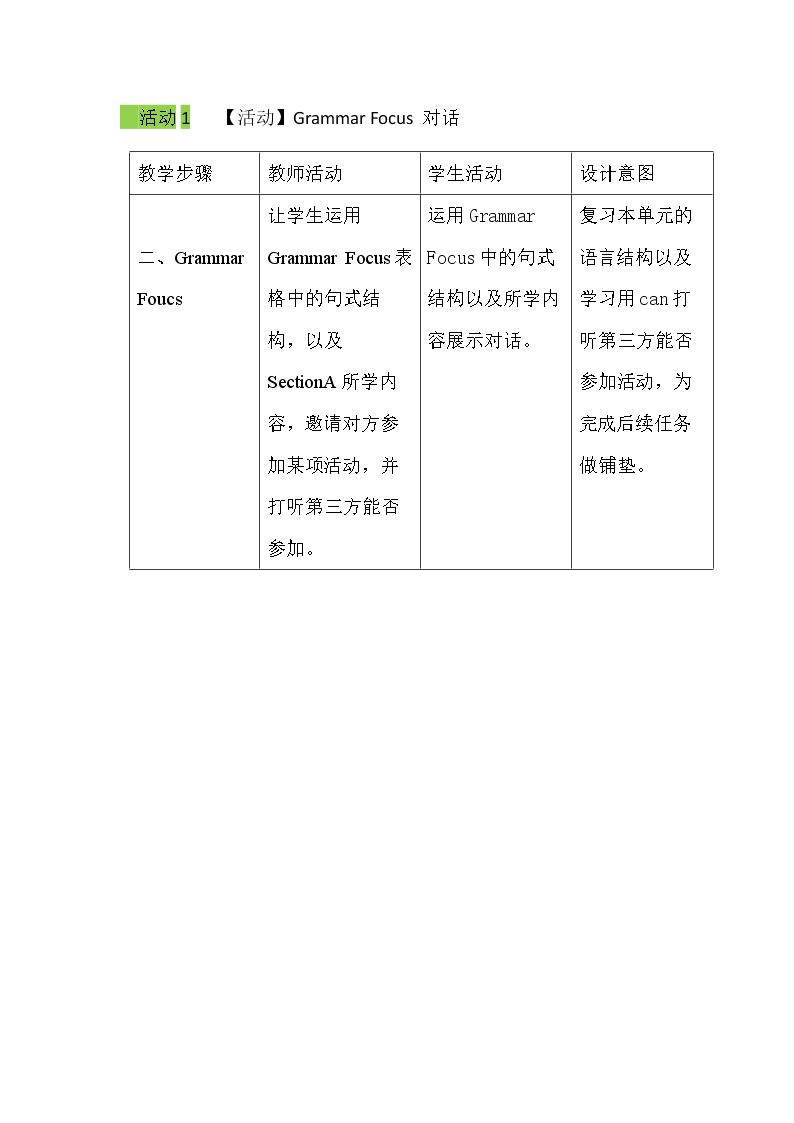 活动1 【活动】Grammar Focus 对话

| 教学步骤 | 教师活动 | 学生活动 | 设计意图 |
|---|---|---|---|
| 二、Grammar Foucs | 让学生运用Grammar Focus表格中的句式结构，以及SectionA所学内容，邀请对方参加某项活动，并打听第三方能否参加。 | 运用Grammar Focus中的句式结构以及所学内容展示对话。 | 复习本单元的语言结构以及学习用can打听第三方能否参加活动，为完成后续任务做铺垫。 |